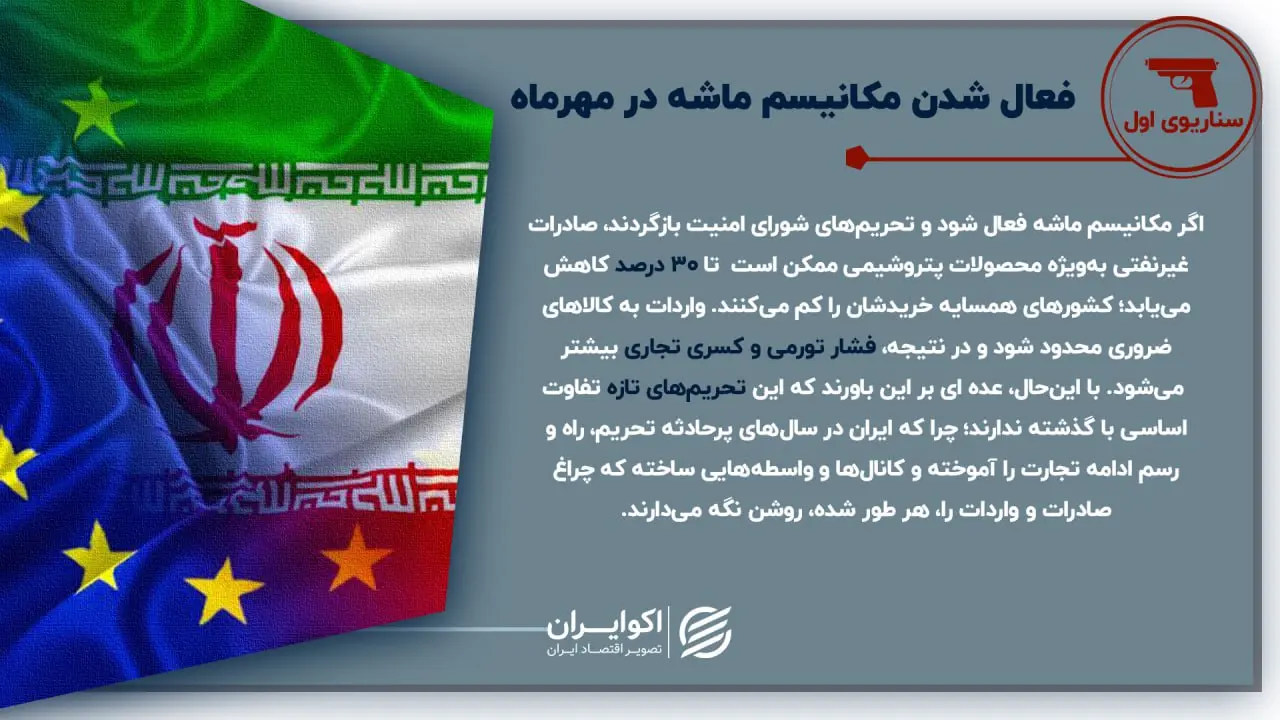 سناریوی اول

فعال شدن مکانیسم ماشه در مهرماه

اگر مکانیسم ماشه فعال شود و تحریم‌های شورای امنیت بازگردند، صادرات غیرنفتی به‌ویژه محصولات پتروشیمی ممکن است تا ۳۰ درصد کاهش می‌یابد؛ کشورهای همسایه خریدشان را کم می‌کنند. واردات به کالاهای ضروری محدود شود و در نتیجه، فشار تورمی و کسری تجاری بیشتر می‌شود. با این‌حال، عده ای بر این باورند که این تحریم‌های تازه تفاوت اساسی با گذشته ندارند؛ چرا که ایران در سال‌های پرحادثه تحریم، راه و رسم ادامه تجارت را آموخته و کانال‌ها و واسطه‌هایی ساخته که چراغ صادرات و واردات را، هر طور شده، روشن نگه می‌دارند.

اکوایران
تصویر اقتصاد ایران